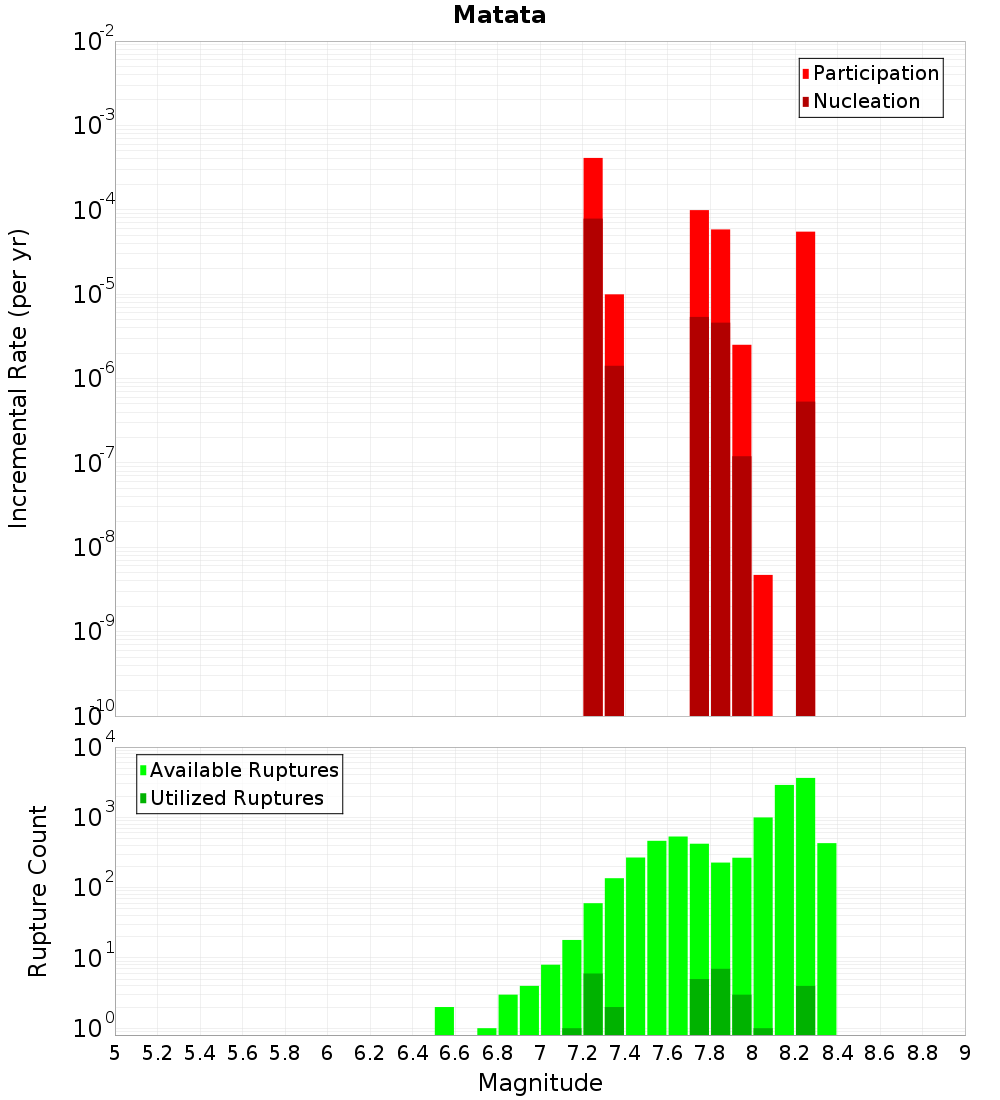 Matata

Participation
Nucleation

Incremental Rate (per yr)

$10^{-2}$
$10^{-3}$
$10^{-4}$
$10^{-5}$
$10^{-6}$
$10^{-7}$
$10^{-8}$
$10^{-9}$
$10^{-10}$

Available Ruptures
Utilized Ruptures

Rupture Count

$10^{4}$
$10^{3}$
$10^{2}$
$10^{1}$
$10^{0}$

5 5.2 5.4 5.6 5.8 6 6.2 6.4 6.6 6.8 7 7.2 7.4 7.6 7.8 8 8.2 8.4 8.6 8.8 9

Magnitude